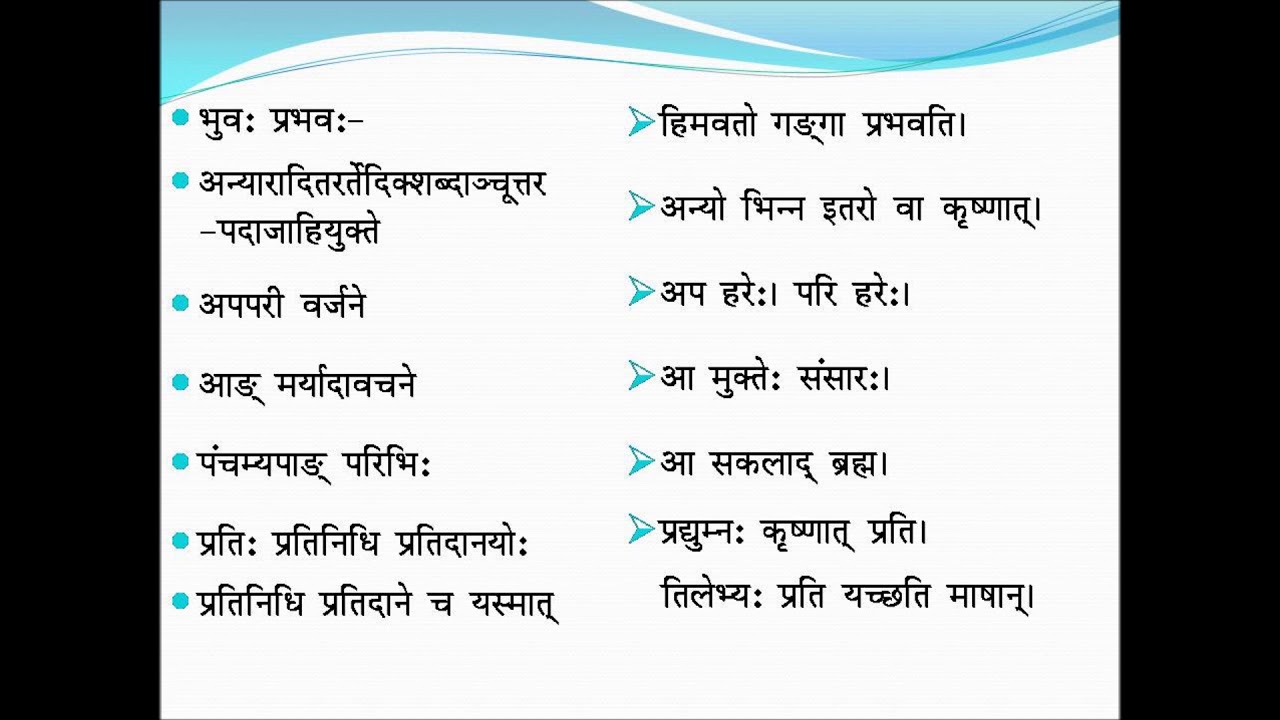 भुवः प्रभवः-

अन्यारादितरर्तेदिक्शब्दाञ्चूत्तर -पदाजाहियुक्ते

अपपरी वर्जने

आङ् मर्यादावचने

पंचम्यपाङ् परिभिः

प्रतिः प्रतिनिधि प्रतिदानयोः

प्रतिनिधि प्रतिदाने च यस्मात्

हिमवतो गङ्गा प्रभवति।

अन्यो भिन्न इतरो वा कृष्णात्।

अप हरेः। परि हरेः।

आ मुक्तेः संसारः।

आ सकलाद् ब्रह्म।

प्रद्युम्नः कृष्णात् प्रति।

तिलेभ्यः प्रति यच्छति माषान्।